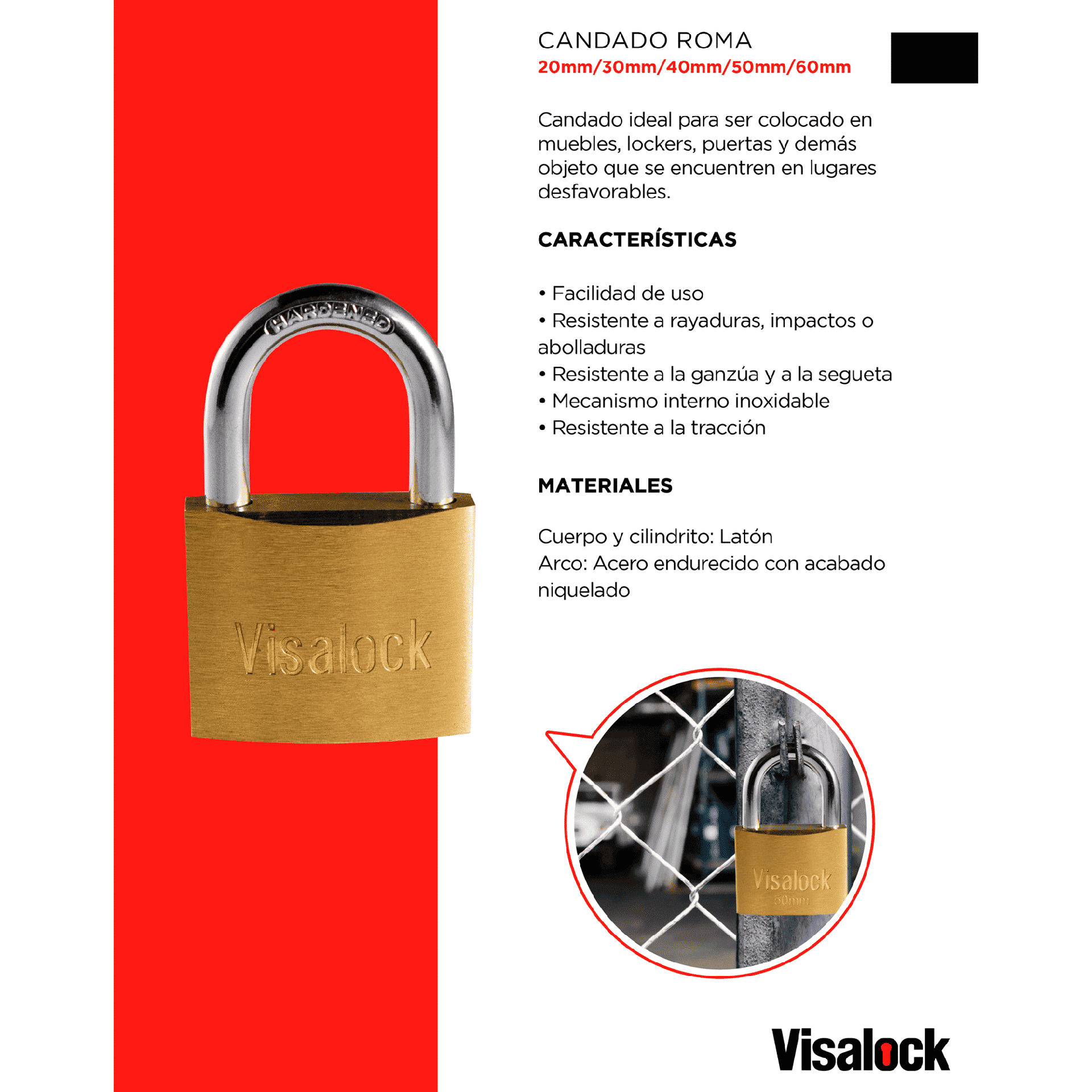 CANDADO ROMA
20mm/30mm/40mm/50mm/60mm

Candado ideal para ser colocado en muebles, lockers, puertas y demás objeto que se encuentren en lugares desfavorables.

CARACTERÍSTICAS

• Facilidad de uso
• Resistente a rayaduras, impactos o abolladuras
• Resistente a la ganzúa y a la segueta
• Mecanismo interno inoxidable
• Resistente a la tracción

MATERIALES

Cuerpo y cilindrito: Latón
Arco: Acero endurecido con acabado niquelado

HARDENED
Visalock

Visalock
50mm

Visalock